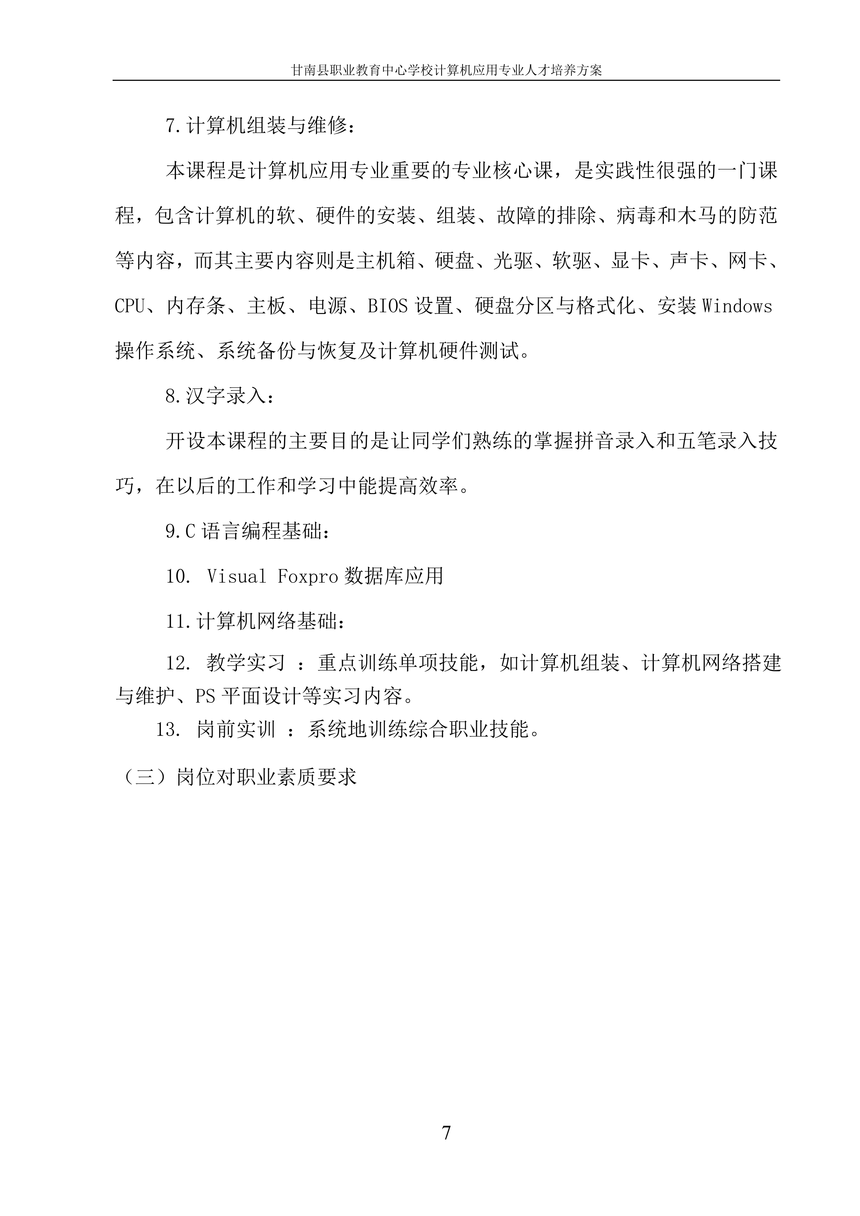 甘南县职业教育中心学校计算机应用专业人才培养方案

7.计算机组装与维修：

本课程是计算机应用专业重要的专业核心课，是实践性很强的一门课程，包含计算机的软、硬件的安装、组装、故障的排除、病毒和木马的防范等内容，而其主要内容则是主机箱、硬盘、光驱、软驱、显卡、声卡、网卡、CPU、内存条、主板、电源、BIOS 设置、硬盘分区与格式化、安装 Windows 操作系统、系统备份与恢复及计算机硬件测试。

8.汉字录入：

开设本课程的主要目的是让同学们熟练的掌握拼音录入和五笔录入技巧，在以后的工作和学习中能提高效率。

9.C 语言编程基础：

10. Visual Foxpro 数据库应用

11.计算机网络基础：

12. 教学实习 ：重点训练单项技能，如计算机组装、计算机网络搭建与维护、PS 平面设计等实习内容。

13. 岗前实训 ：系统地训练综合职业技能。

（三）岗位对职业素质要求

7